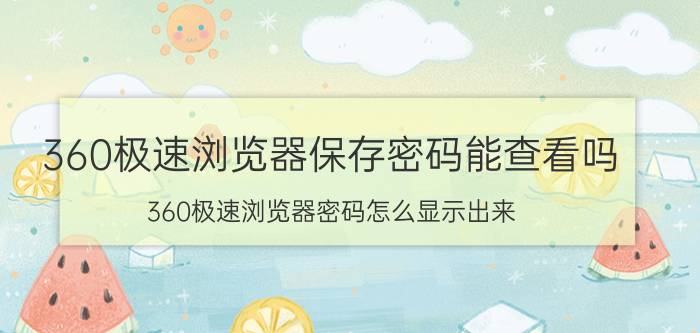 360极速浏览器保存密码能查看吗

360极速浏览器密码怎么显示出来